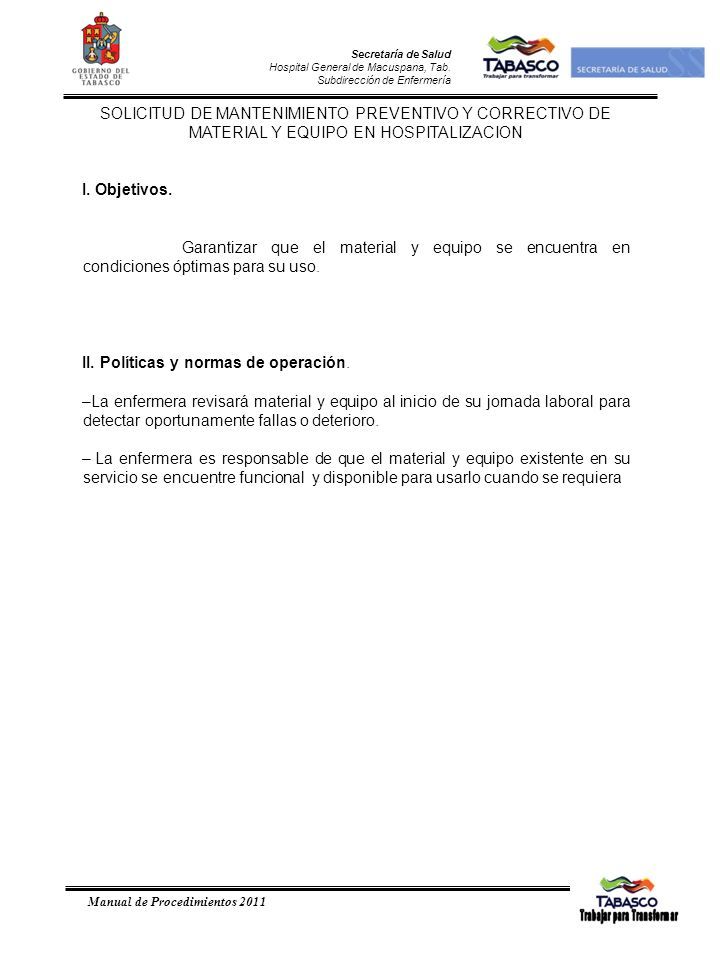 GOBIERNO DEL ESTADO DE TABASCO

Secretaría de Salud
Hospital General de Macuspana, Tab.
Subdirección de Enfermería

TABASCO
Trabajar para transformar

SECRETARÍA DE SALUD

SOLICITUD DE MANTENIMIENTO PREVENTIVO Y CORRECTIVO DE MATERIAL Y EQUIPO EN HOSPITALIZACION

I. Objetivos.

Garantizar que el material y equipo se encuentra en condiciones óptimas para su uso.

II. Políticas y normas de operación.

–La enfermera revisará material y equipo al inicio de su jornada laboral para detectar oportunamente fallas o deterioro.

– La enfermera es responsable de que el material y equipo existente en su servicio se encuentre funcional y disponible para usarlo cuando se requiera

Manual de Procedimientos 2011

TABASCO
Trabajar para Transformar